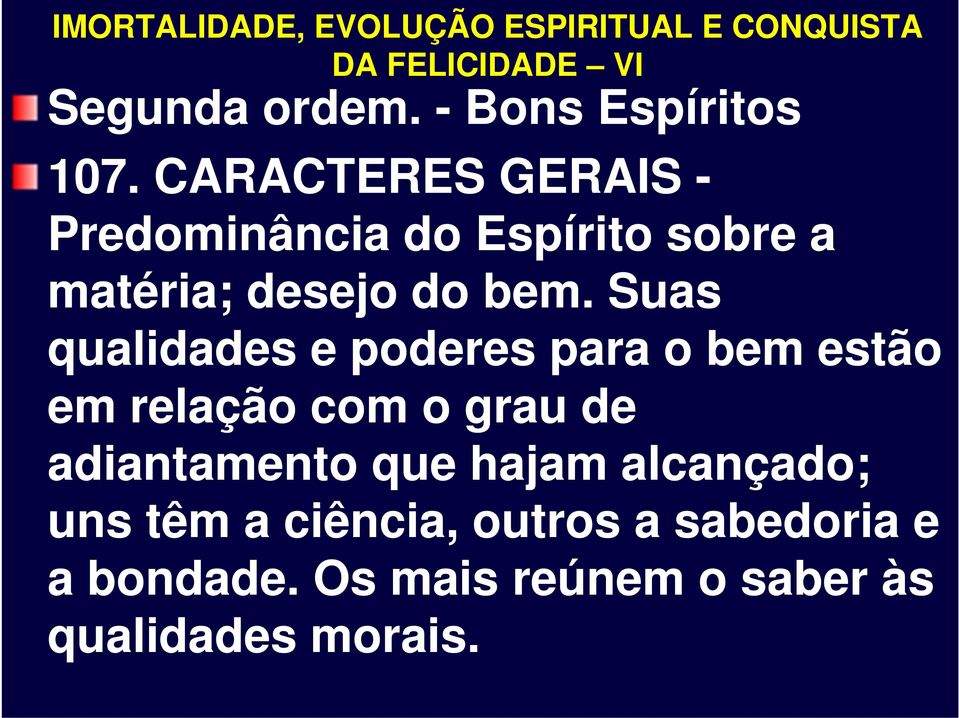 IMORTALIDADE, EVOLUÇÃO ESPIRITUAL E CONQUISTA DA FELICIDADE – VI

Segunda ordem. - Bons Espíritos

107. CARACTERES GERAIS - Predominância do Espírito sobre a matéria; desejo do bem. Suas qualidades e poderes para o bem estão em relação com o grau de adiantamento que hajam alcançado; uns têm a ciência, outros a sabedoria e a bondade. Os mais reúnem o saber às qualidades morais.